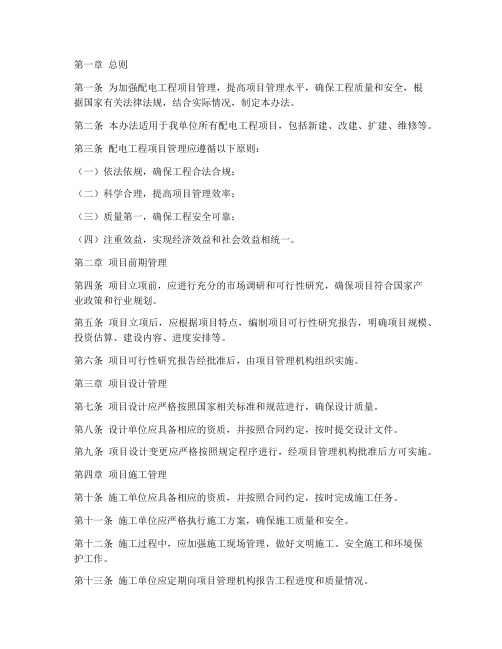 第一章 总则

第一条 为加强配电工程项目管理，提高项目管理水平，确保工程质量和安全，根据国家有关法律法规，结合实际情况，制定本办法。

第二条 本办法适用于我单位所有配电工程项目，包括新建、改建、扩建、维修等。

第三条 配电工程项目管理应遵循以下原则：

（一）依法依规，确保工程合法合规；

（二）科学合理，提高项目管理效率；

（三）质量第一，确保工程安全可靠；

（四）注重效益，实现经济效益和社会效益相统一。

第二章 项目前期管理

第四条 项目立项前，应进行充分的市场调研和可行性研究，确保项目符合国家产业政策和行业规划。

第五条 项目立项后，应根据项目特点，编制项目可行性研究报告，明确项目规模、投资估算、建设内容、进度安排等。

第六条 项目可行性研究报告经批准后，由项目管理机构组织实施。

第三章 项目设计管理

第七条 项目设计应严格按照国家相关标准和规范进行，确保设计质量。

第八条 设计单位应具备相应的资质，并按照合同约定，按时提交设计文件。

第九条 项目设计变更应严格按照规定程序进行，经项目管理机构批准后方可实施。

第四章 项目施工管理

第十条 施工单位应具备相应的资质，并按照合同约定，按时完成施工任务。

第十一条 施工单位应严格执行施工方案，确保施工质量和安全。

第十二条 施工过程中，应加强施工现场管理，做好文明施工、安全施工和环境保护工作。

第十三条 施工单位应定期向项目管理机构报告工程进度和质量情况。